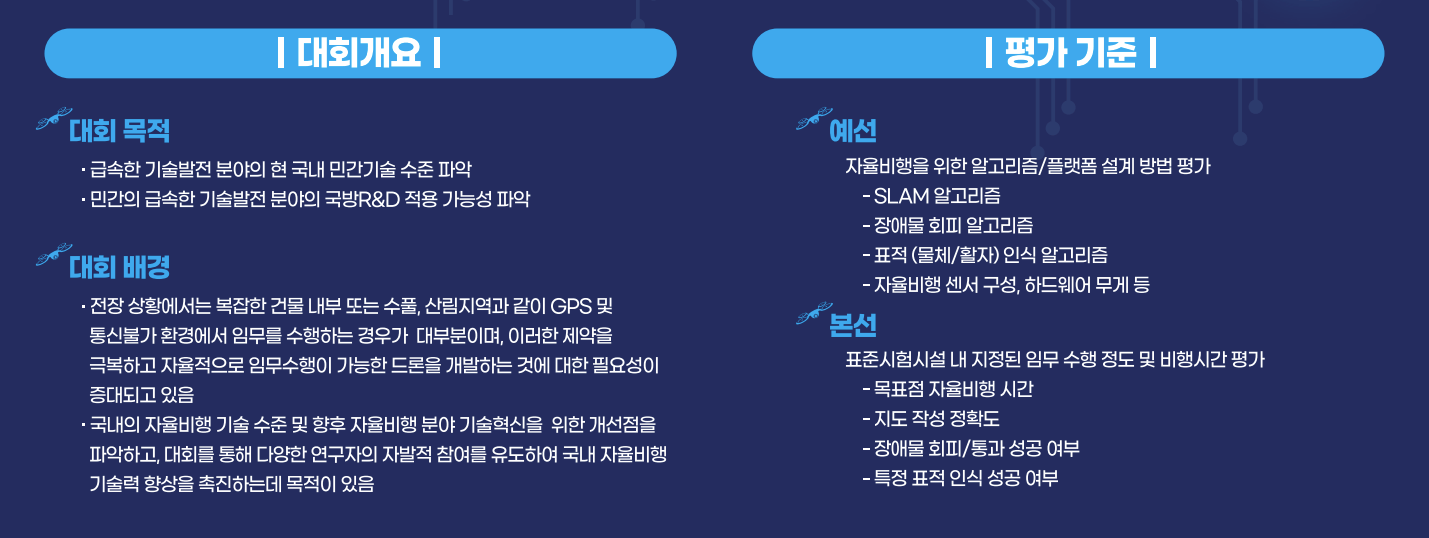 | 대회개요 |

대회 목적

· 급속한 기술발전 분야의 현 국내 민간기술 수준 파악
· 민간의 급속한 기술발전 분야의 국방R&D 적용 가능성 파악

대회 배경

· 전장 상황에서는 복잡한 건물 내부 또는 수풀, 산림지역과 같이 GPS 및 통신불가 환경에서 임무를 수행하는 경우가 대부분이며, 이러한 제약을 극복하고 자율적으로 임무수행이 가능한 드론을 개발하는 것에 대한 필요성이 증대되고 있음
· 국내의 자율비행 기술 수준 및 향후 자율비행 분야 기술혁신을 위한 개선점을 파악하고, 대회를 통해 다양한 연구자의 자발적 참여를 유도하여 국내 자율비행 기술력 향상을 촉진하는데 목적이 있음

| 평가 기준 |

예선

자율비행을 위한 알고리즘/플랫폼 설계 방법 평가
- SLAM 알고리즘
- 장애물 회피 알고리즘
- 표적 (물체/활자) 인식 알고리즘
- 자율비행 센서 구성, 하드웨어 무게 등

본선

표준시험시설 내 지정된 임무 수행 정도 및 비행시간 평가
- 목표점 자율비행 시간
- 지도 작성 정확도
- 장애물 회피/통과 성공 여부
- 특정 표적 인식 성공 여부